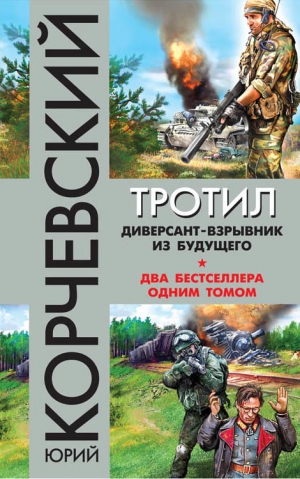 ЮРИЙ
КОРЧЕВСКИЙ

ТРОТИЛ
ДИВЕРСАНТ-ВЗРЫВНИК ИЗ БУДУЩЕГО

★

ДВА БЕСТСЕЛЛЕРА ОДНИМ ТОМОМ